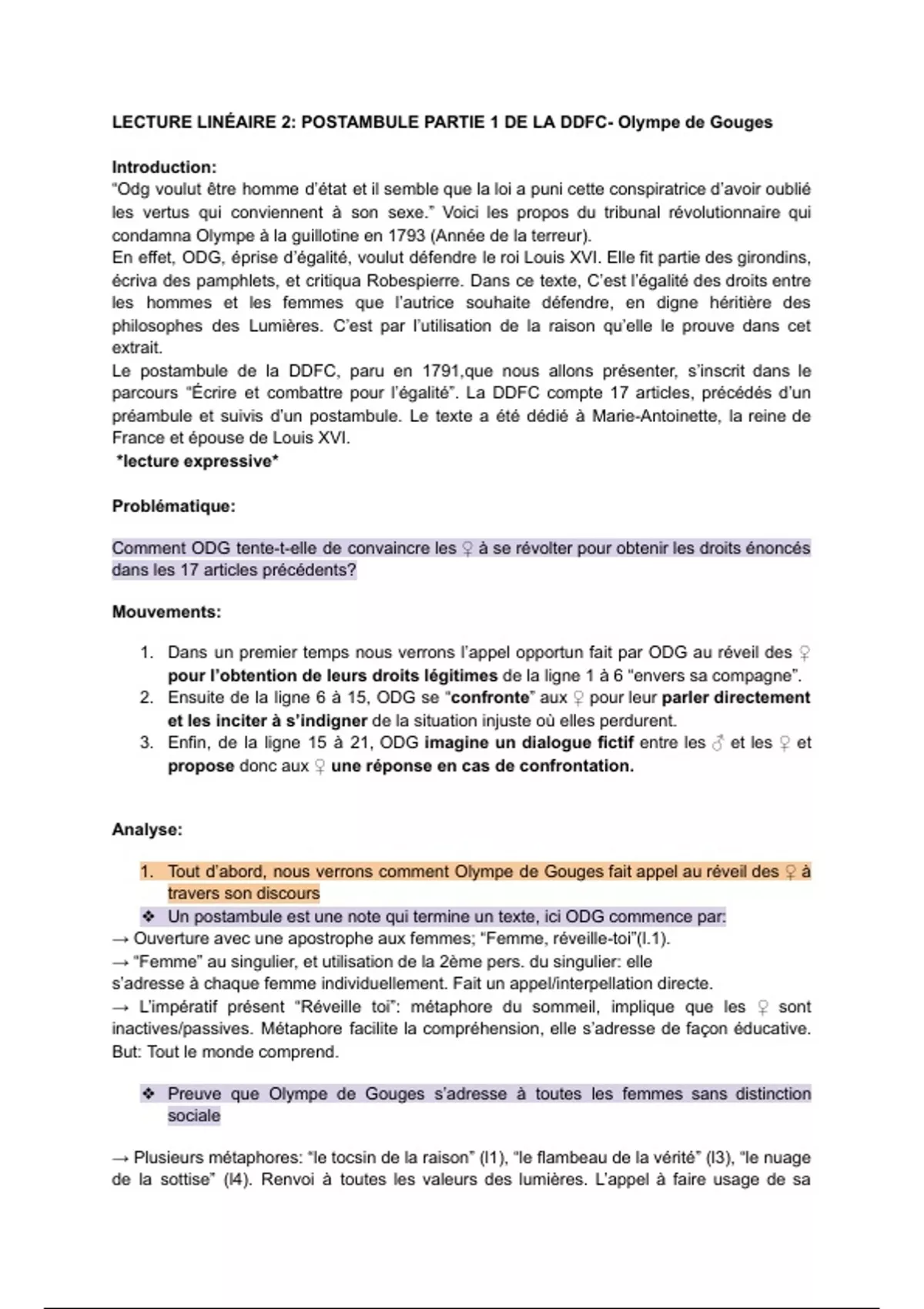 LECTURE LINÉAIRE 2: POSTAMBULE PARTIE 1 DE LA DDFC- Olympe de Gouges

Introduction:
"Odg voulut être homme d'état et il semble que la loi a puni cette conspiratrice d'avoir oublié les vertus qui conviennent à son sexe." Voici les propos du tribunal révolutionnaire qui condamna Olympe à la guillotine en 1793 (Année de la terreur).
En effet, ODG, éprise d'égalité, voulut défendre le roi Louis XVI. Elle fit partie des girondins, écriva des pamphlets, et critiqua Robespierre. Dans ce texte, C'est l'égalité des droits entre les hommes et les femmes que l'autrice souhaite défendre, en digne héritière des philosophes des Lumières. C'est par l'utilisation de la raison qu'elle le prouve dans cet extrait.
Le postambule de la DDFC, paru en 1791,que nous allons présenter, s'inscrit dans le parcours "Écrire et combattre pour l'égalité". La DDFC compte 17 articles, précédés d'un préambule et suivis d'un postambule. Le texte a été dédié à Marie-Antoinette, la reine de France et épouse de Louis XVI.
*lecture expressive*

Problématique:

Comment ODG tente-t-elle de convaincre les ♀ à se révolter pour obtenir les droits énoncés dans les 17 articles précédents?

Mouvements:

1. Dans un premier temps nous verrons l'appel opportun fait par ODG au réveil des ♀ pour l'obtention de leurs droits légitimes de la ligne 1 à 6 "envers sa compagne".
2. Ensuite de la ligne 6 à 15, ODG se "confronte" aux ♀ pour leur parler directement et les inciter à s'indigner de la situation injuste où elles perdurent.
3. Enfin, de la ligne 15 à 21, ODG imagine un dialogue fictif entre les ♂ et les ♀ et propose donc aux ♀ une réponse en cas de confrontation.

Analyse:

1. Tout d'abord, nous verrons comment Olympe de Gouges fait appel au réveil des ♀ à travers son discours
❖ Un postambule est une note qui termine un texte, ici ODG commence par:
→ Ouverture avec une apostrophe aux femmes; "Femme, réveille-toi"(l.1).
→ "Femme" au singulier, et utilisation de la 2ème pers. du singulier: elle s'adresse à chaque femme individuellement. Fait un appel/interpellation directe.
→ L'impératif présent "Réveille toi": métaphore du sommeil, implique que les ♀ sont inactives/passives. Métaphore facilite la compréhension, elle s'adresse de façon éducative. But: Tout le monde comprend.

❖ Preuve que Olympe de Gouges s'adresse à toutes les femmes sans distinction sociale

→ Plusieurs métaphores: "le tocsin de la raison" (l1), "le flambeau de la vérité" (l3), "le nuage de la sottise" (l4). Renvoi à toutes les valeurs des lumières. L'appel à faire usage de sa